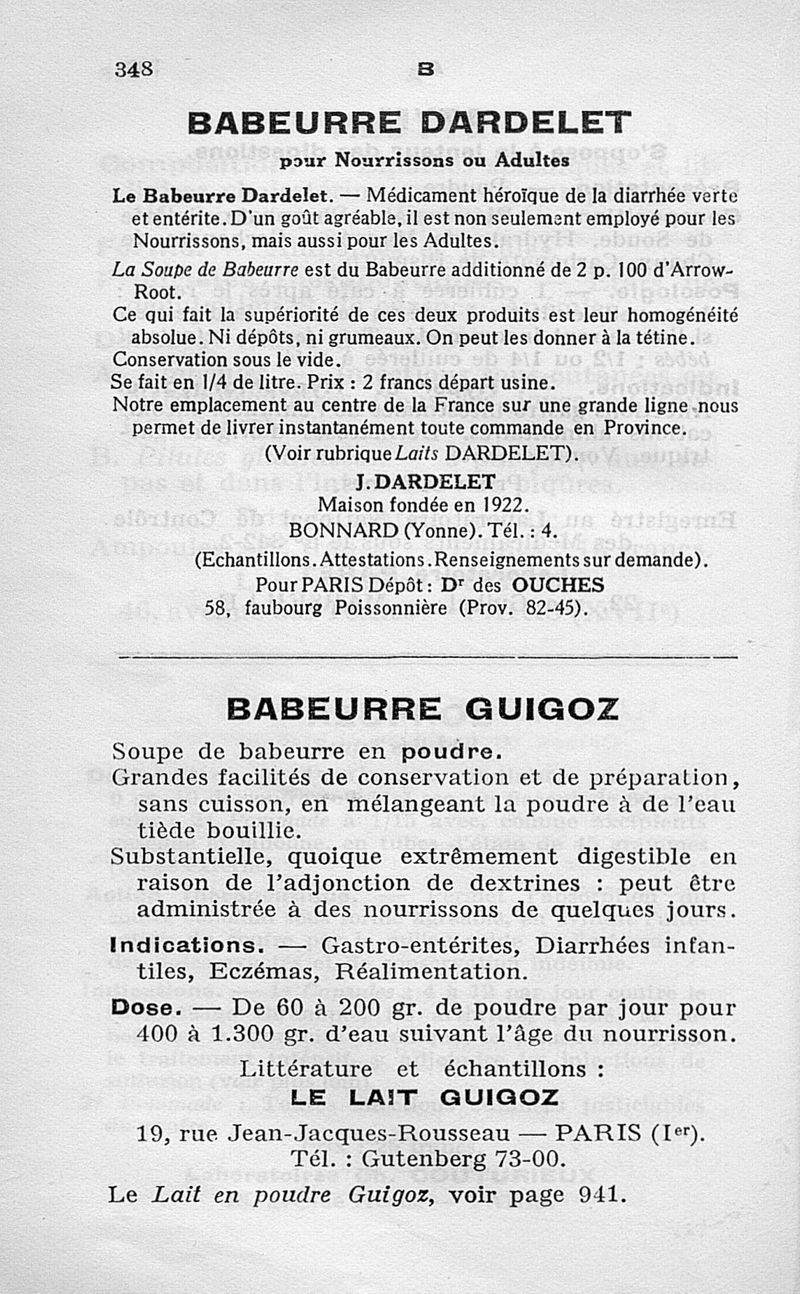 348 B

BABEURRE DARDELET
pour Nourrissons ou Adultes

Le Babeurre Dardelet. — Médicament héroïque de la diarrhée verte et entérite. D'un goût agréable, il est non seulement employé pour les Nourrissons, mais aussi pour les Adultes.

La Soupe de Babeurre est du Babeurre additionné de 2 p. 100 d'Arrow-Root.

Ce qui fait la supériorité de ces deux produits est leur homogénéité absolue. Ni dépôts, ni grumeaux. On peut les donner à la tétine.

Conservation sous le vide.

Se fait en 1/4 de litre. Prix : 2 francs départ usine.

Notre emplacement au centre de la France sur une grande ligne nous permet de livrer instantanément toute commande en Province.

(Voir rubrique Laits DARDELET).

J. DARDELET
Maison fondée en 1922.
BONNARD (Yonne). Tél. : 4.
(Echantillons. Attestations. Renseignements sur demande).
Pour PARIS Dépôt : Dr des OUCHES
58, faubourg Poissonnière (Prov. 82-45).

BABEURRE GUIGOZ

Soupe de babeurre en poudre.

Grandes facilités de conservation et de préparation, sans cuisson, en mélangeant la poudre à de l'eau tiède bouillie.

Substantielle, quoique extrêmement digestible en raison de l'adjonction de dextrines : peut être administrée à des nourrissons de quelques jours.

Indications. — Gastro-entérites, Diarrhées infantiles, Eczémas, Réalimentation.

Dose. — De 60 à 200 gr. de poudre par jour pour 400 à 1.300 gr. d'eau suivant l'âge du nourrisson.

Littérature et échantillons :
LE LAIT GUIGOZ
19, rue Jean-Jacques-Rousseau — PARIS (Ier).
Tél. : Gutenberg 73-00.

Le Lait en poudre Guigoz, voir page 941.